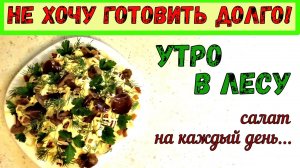 НЕ ХОЧУ ГОТОВИТЬ ДОЛГО!

УТРО В ЛЕСУ

салат на каждый день...